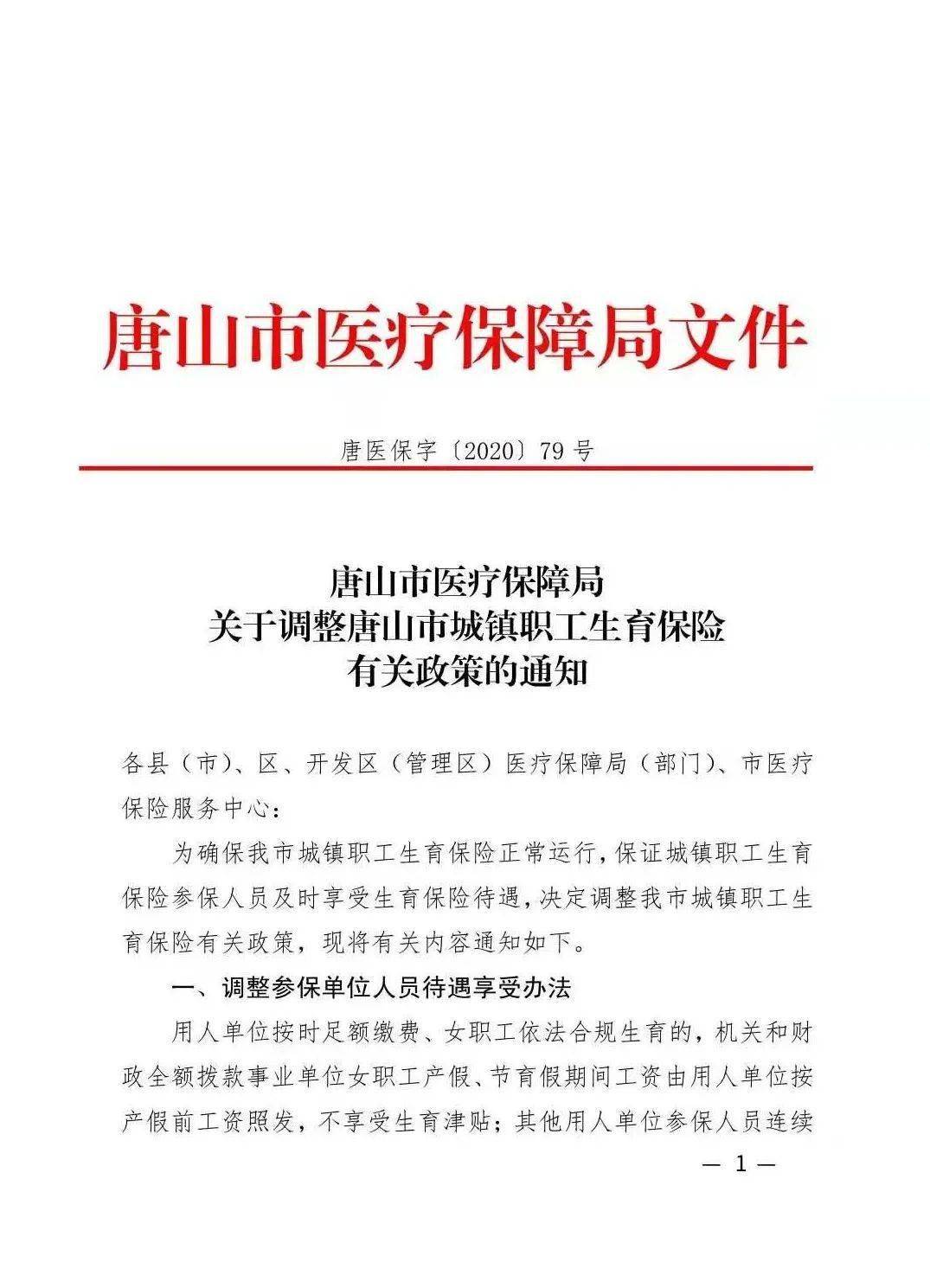 唐山市医疗保障局文件

唐医保字〔2020〕79号

唐山市医疗保障局
关于调整唐山市城镇职工生育保险
有关政策的通知

各县（市）、区、开发区（管理区）医疗保障局（部门）、市医疗保险服务中心：

为确保我市城镇职工生育保险正常运行，保证城镇职工生育保险参保人员及时享受生育保险待遇，决定调整我市城镇职工生育保险有关政策，现将有关内容通知如下。

一、调整参保单位人员待遇享受办法

用人单位按时足额缴费、女职工依法合规生育的，机关和财政全额拨款事业单位女职工产假、节育假期间工资由用人单位按产假前工资照发，不享受生育津贴；其他用人单位参保人员连续

— 1 —